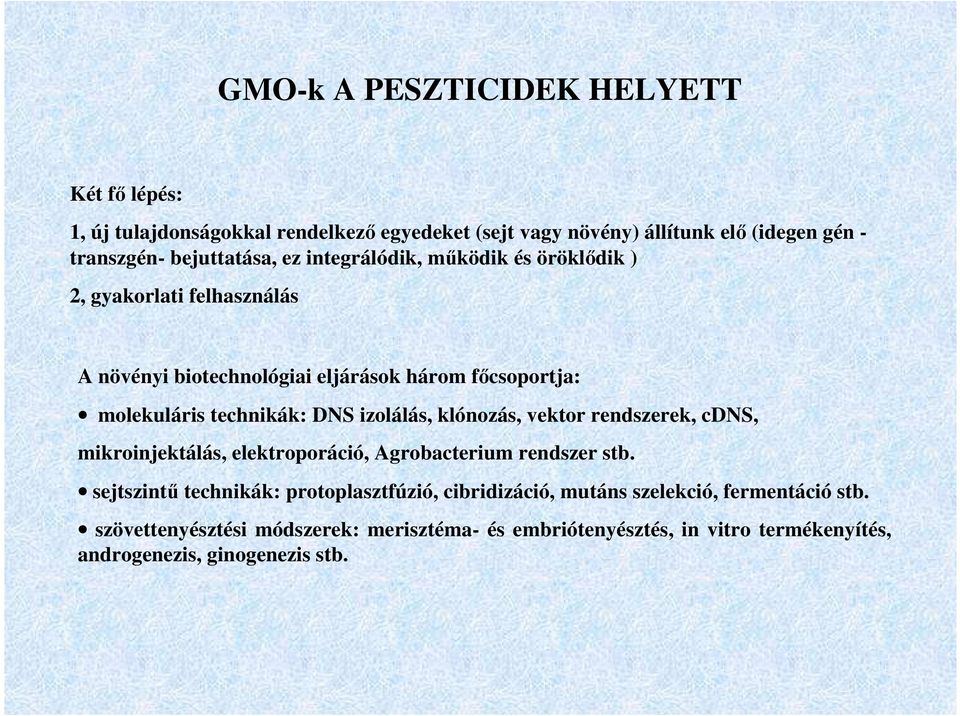 GMO-k A PESZTICIDEK HELYETT

Két fő lépés:

1, új tulajdonságokkal rendelkező egyedeket (sejt vagy növény) állítunk elő (idegen gén - transzgén- bejuttatása, ez integrálódik, működik és öröklődik )

2, gyakorlati felhasználás

A növényi biotechnológiai eljárások három főcsoportja:

• molekuláris technikák: DNS izolálás, klónozás, vektor rendszerek, cDNS, mikroinjektálás, elektroporáció, Agrobacterium rendszer stb.

• sejtszintű technikák: protoplasztfúzió, cibridizáció, mutáns szelekció, fermentáció stb.

• szövettenyésztési módszerek: merisztéma- és embriótenyésztés, in vitro termékenyítés, androgenezis, ginogenezis stb.